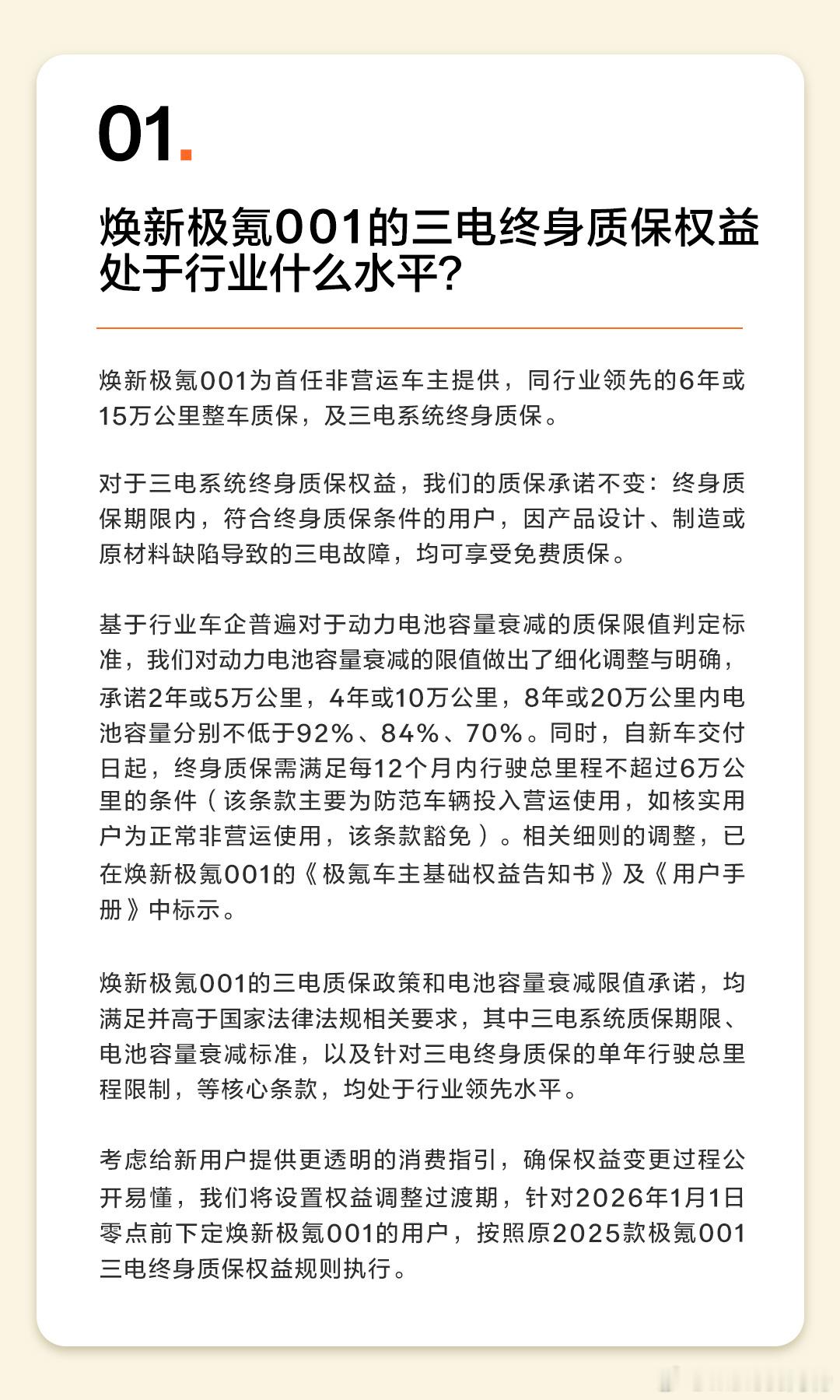 01.

焕新极氪001的三电终身质保权益处于行业什么水平?

焕新极氪001为首任非营运车主提供，同行业领先的6年或15万公里整车质保，及三电系统终身质保。

对于三电系统终身质保权益，我们的质保承诺不变：终身质保期限内，符合终身质保条件的用户，因产品设计、制造或原材料缺陷导致的三电故障，均可享受免费质保。

基于行业车企普遍对于动力电池容量衰减的质保限值判定标准，我们对动力电池容量衰减的限值做出了细化调整与明确，承诺2年或5万公里，4年或10万公里，8年或20万公里内电池容量分别不低于92%、84%、70%。同时，自新车交付日起，终身质保需满足每12个月内行驶总里程不超过6万公里的条件（该条款主要为防范车辆投入营运使用，如核实用户为正常非营运使用，该条款豁免）。相关细则的调整，已在焕新极氪001的《极氪车主基础权益告知书》及《用户手册》中标示。

焕新极氪001的三电质保政策和电池容量衰减限值承诺，均满足并高于国家法律法规相关要求，其中三电系统质保期限、电池容量衰减标准，以及针对三电终身质保的单年行驶总里程限制，等核心条款，均处于行业领先水平。

考虑给新用户提供更透明的消费指引，确保权益变更过程公开易懂，我们将设置权益调整过渡期，针对2026年1月1日零点前下定焕新极氪001的用户，按照原2025款极氪001三电终身质保权益规则执行。